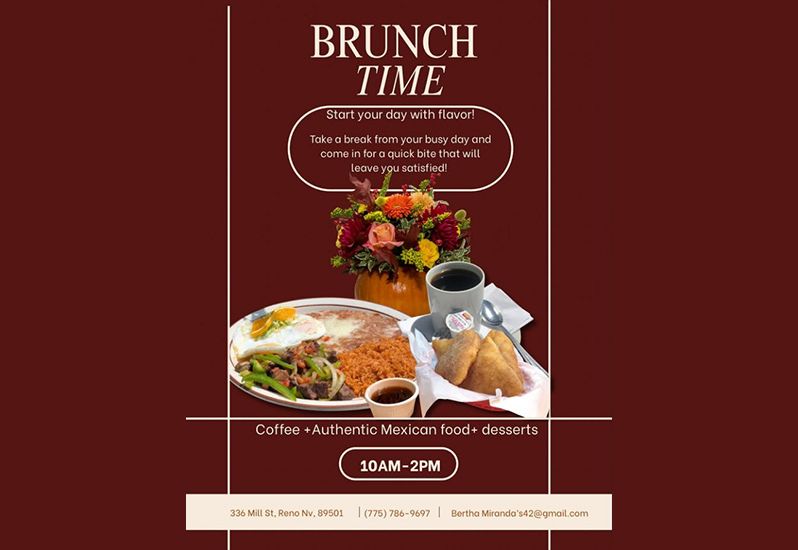 BRUNCH
TIME

Start your day with flavor!

Take a break from your busy day and come in for a quick bite that will leave you satisfied!

Coffee +Authentic Mexican food+ desserts

10AM-2PM

336 Mill St, Reno Nv, 89501 | (775) 786-9697 | Bertha Miranda's42@gmail.com